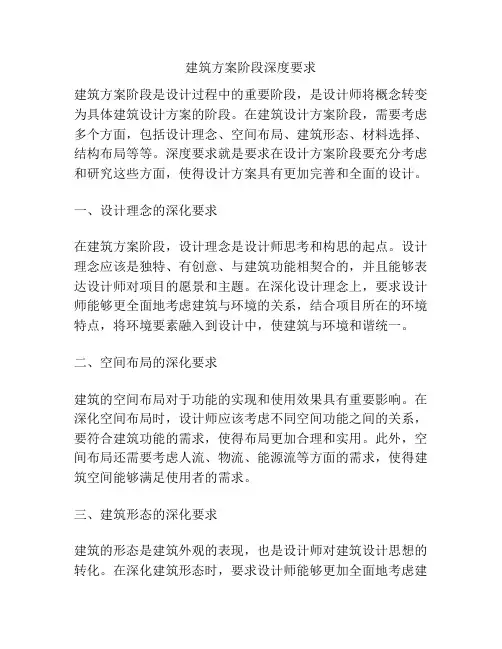 建筑方案阶段深度要求

建筑方案阶段是设计过程中的重要阶段，是设计师将概念转变为具体建筑设计方案的阶段。在建筑设计方案阶段，需要考虑多个方面，包括设计理念、空间布局、建筑形态、材料选择、结构布局等等。深度要求就是要求在设计方案阶段要充分考虑和研究这些方面，使得设计方案具有更加完善和全面的设计。

一、设计理念的深化要求

在建筑方案阶段，设计理念是设计师思考和构思的起点。设计理念应该是独特、有创意、与建筑功能相契合的，并且能够表达设计师对项目的愿景和主题。在深化设计理念上，要求设计师能够更全面地考虑建筑与环境的关系，结合项目所在的环境特点，将环境要素融入到设计中，使建筑与环境和谐统一。

二、空间布局的深化要求

建筑的空间布局对于功能的实现和使用效果具有重要影响。在深化空间布局时，设计师应该考虑不同空间功能之间的关系，要符合建筑功能的需求，使得布局更加合理和实用。此外，空间布局还需要考虑人流、物流、能源流等方面的需求，使得建筑空间能够满足使用者的需求。

三、建筑形态的深化要求

建筑的形态是建筑外观的表现，也是设计师对建筑设计思想的转化。在深化建筑形态时，要求设计师能够更加全面地考虑建